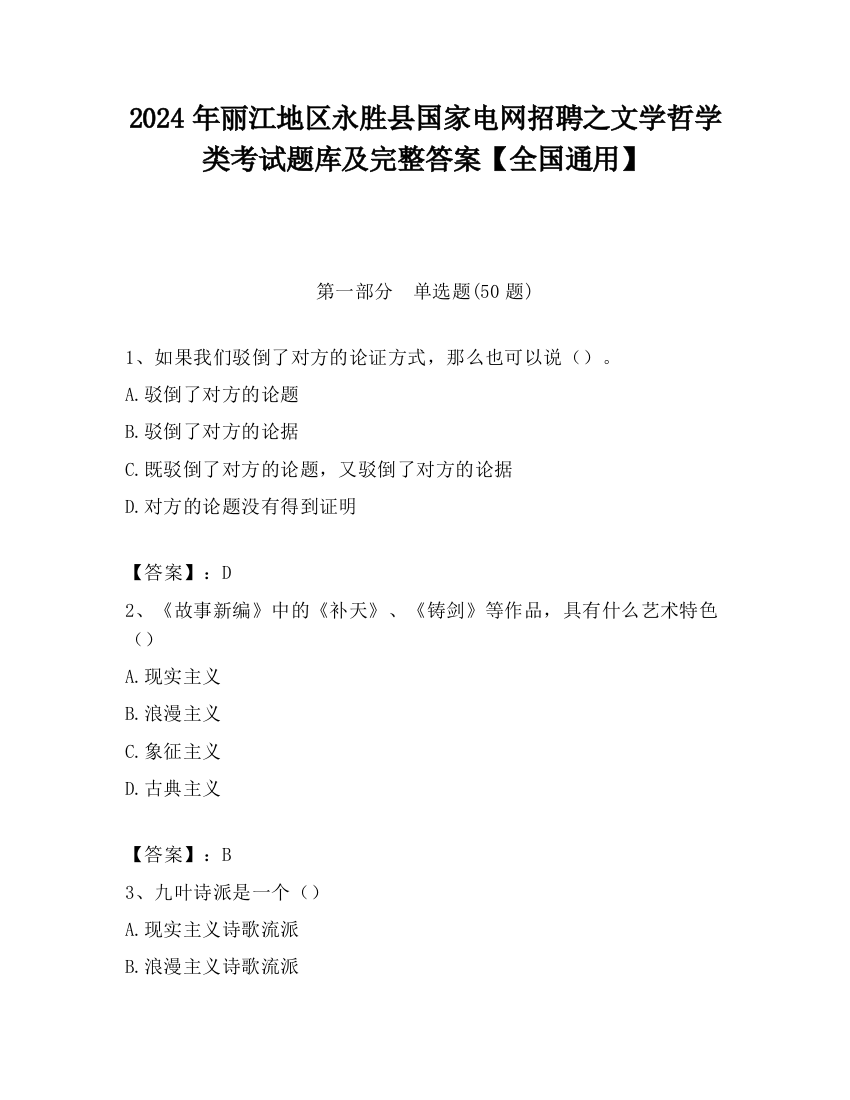 2024年丽江地区永胜县国家电网招聘之文学哲学类考试题库及完整答案【全国通用】

第一部分　单选题(50题)

1、如果我们驳倒了对方的论证方式，那么也可以说（）。

A.驳倒了对方的论题

B.驳倒了对方的论据

C.既驳倒了对方的论题，又驳倒了对方的论据

D.对方的论题没有得到证明

【答案】：D

2、《故事新编》中的《补天》、《铸剑》等作品，具有什么艺术特色（）

A.现实主义

B.浪漫主义

C.象征主义

D.古典主义

【答案】：B

3、九叶诗派是一个（）

A.现实主义诗歌流派

B.浪漫主义诗歌流派